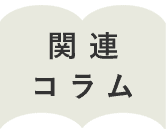 関連
コラム